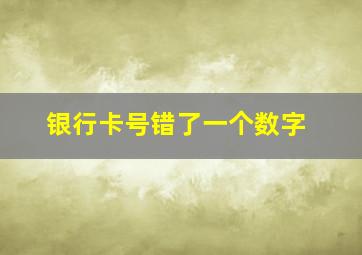 银行卡号错了一个数字